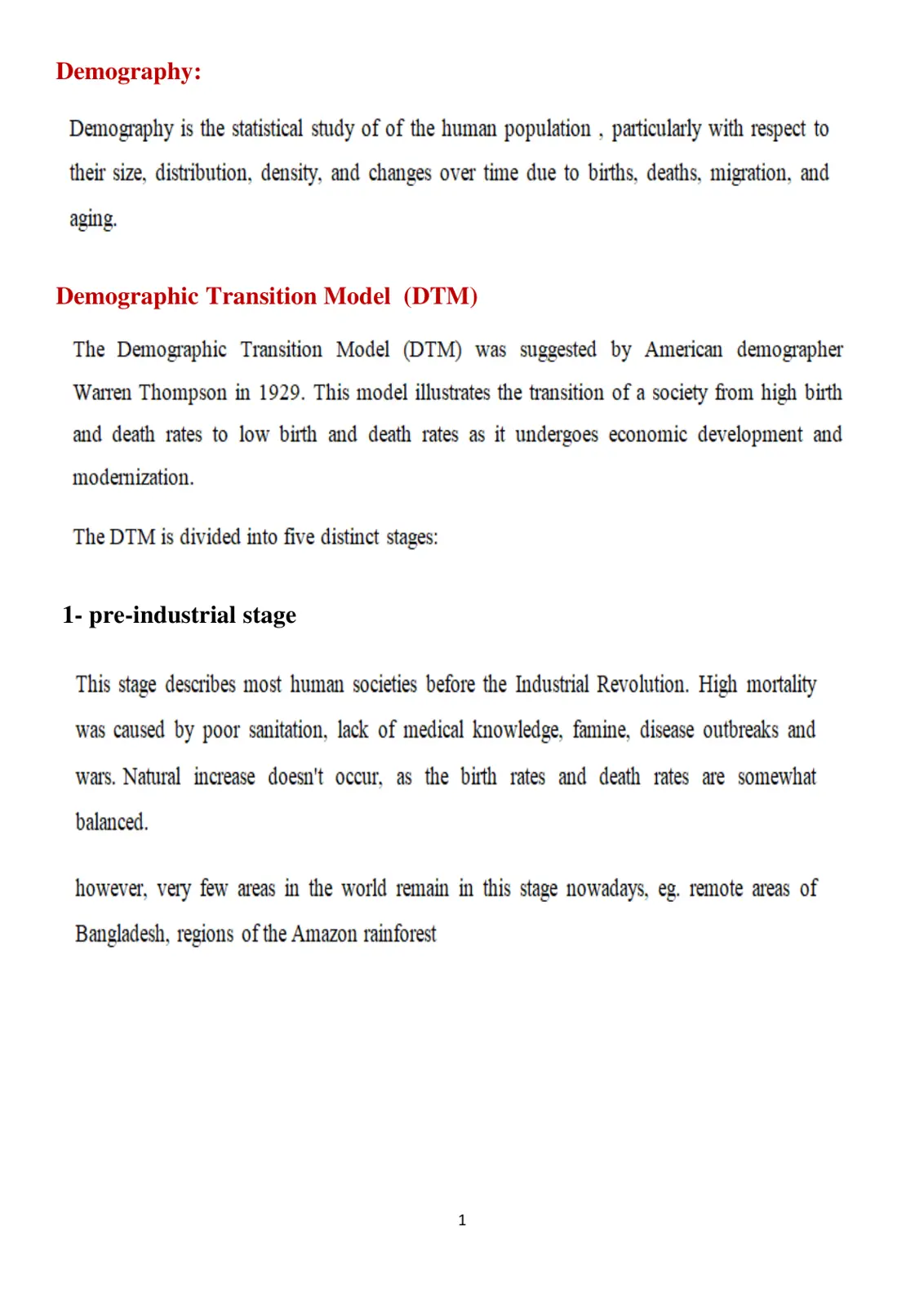 Demography:

Demography is the statistical study of of the human population , particularly with respect to their size, distribution, density, and changes over time due to births, deaths, migration, and aging.

Demographic Transition Model (DTM)

The Demographic Transition Model (DTM) was suggested by American demographer Warren Thompson in 1929. This model illustrates the transition of a society from high birth and death rates to low birth and death rates as it undergoes economic development and modernization.

The DTM is divided into five distinct stages:

1- pre-industrial stage

This stage describes most human societies before the Industrial Revolution. High mortality was caused by poor sanitation, lack of medical knowledge, famine, disease outbreaks and wars. Natural increase doesn't occur, as the birth rates and death rates are somewhat balanced.

however, very few areas in the world remain in this stage nowadays, eg. remote areas of Bangladesh, regions of the Amazon rainforest

1